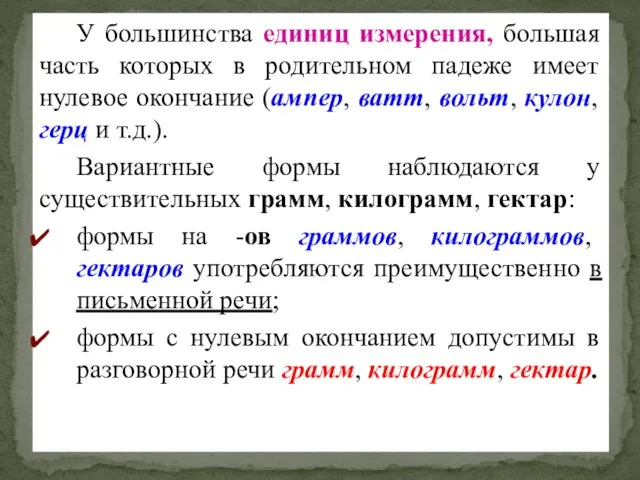 У большинства единиц измерения, большая часть которых в родительном падеже имеет нулевое окончание (ампер, ватт, вольт, кулон, герц и т.д.).

Вариантные формы наблюдаются у существительных грамм, килограмм, гектар:

✔ формы на -ов граммов, килограммов, гектаров употребляются преимущественно в письменной речи;

✔ формы с нулевым окончанием допустимы в разговорной речи грамм, килограмм, гектар.